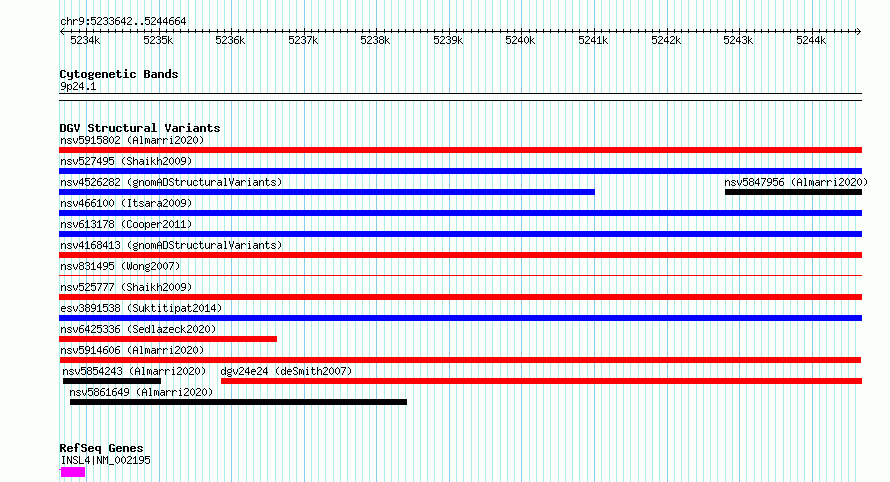 chr9:5233642..5244664

5234k 5235k 5236k 5237k 5238k 5239k 5240k 5241k 5242k 5243k 5244k

Cytogenetic Bands
9p24.1

DGV Structural Variants
nsv5915802 (Almarri2020)
nsv527495 (Shaikh2009)
nsv4526282 (gnomADStructuralVariants)
nsv5847956 (Almarri2020)
nsv466100 (Itsara2009)
nsv613178 (Cooper2011)
nsv4168413 (gnomADStructuralVariants)
nsv831495 (Wong2007)
nsv525777 (Shaikh2009)
esv3891538 (Suktitipat2014)
nsv6425336 (Sedlazeck2020)
nsv5914606 (Almarri2020)
nsv5854243 (Almarri2020)
dgv24e24 (deSmith2007)
nsv5861649 (Almarri2020)

RefSeq Genes
INSL4|NM_002195